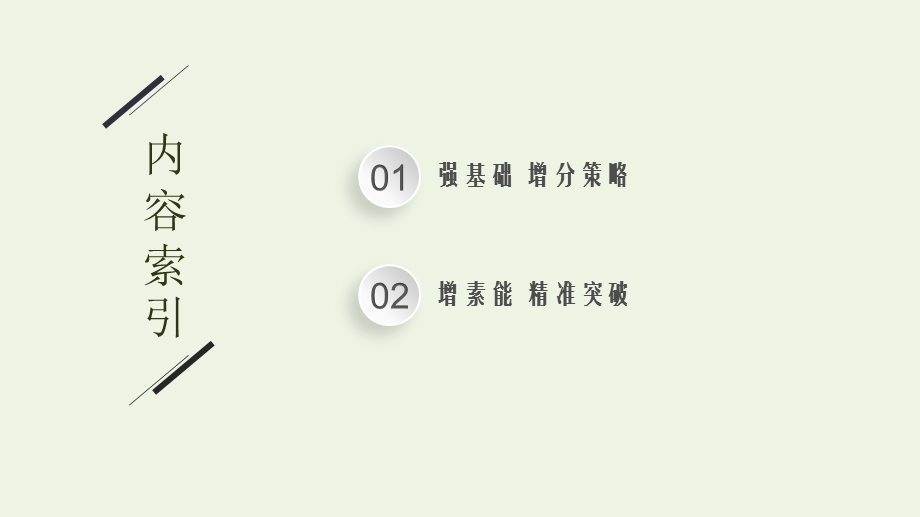 内容索引

01 强基础 增分策略

02 增素能 精准突破